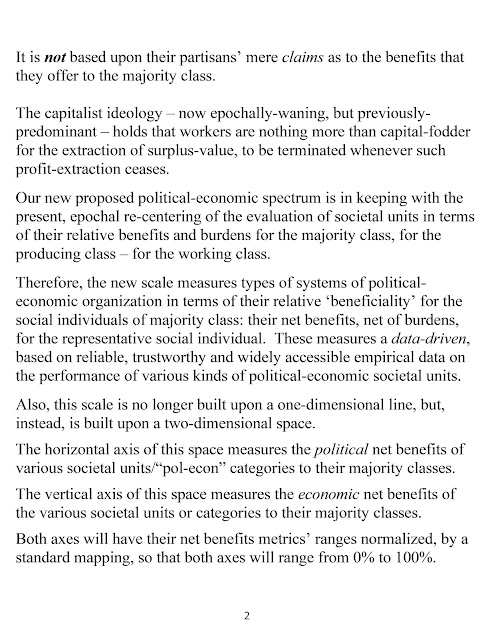 It is not based upon their partisans' mere claims as to the benefits that they offer to the majority class.

The capitalist ideology – now epochally-waning, but previously-predominant – holds that workers are nothing more than capital-fodder for the extraction of surplus-value, to be terminated whenever such profit-extraction ceases.

Our new proposed political-economic spectrum is in keeping with the present, epochal re-centering of the evaluation of societal units in terms of their relative benefits and burdens for the majority class, for the producing class – for the working class.

Therefore, the new scale measures types of systems of political-economic organization in terms of their relative 'beneficiality' for the social individuals of majority class: their net benefits, net of burdens, for the representative social individual. These measures a data-driven, based on reliable, trustworthy and widely accessible empirical data on the performance of various kinds of political-economic societal units.

Also, this scale is no longer built upon a one-dimensional line, but, instead, is built upon a two-dimensional space.

The horizontal axis of this space measures the political net benefits of various societal units/"pol-econ" categories to their majority classes.

The vertical axis of this space measures the economic net benefits of the various societal units or categories to their majority classes.

Both axes will have their net benefits metrics' ranges normalized, by a standard mapping, so that both axes will range from 0% to 100%.

2